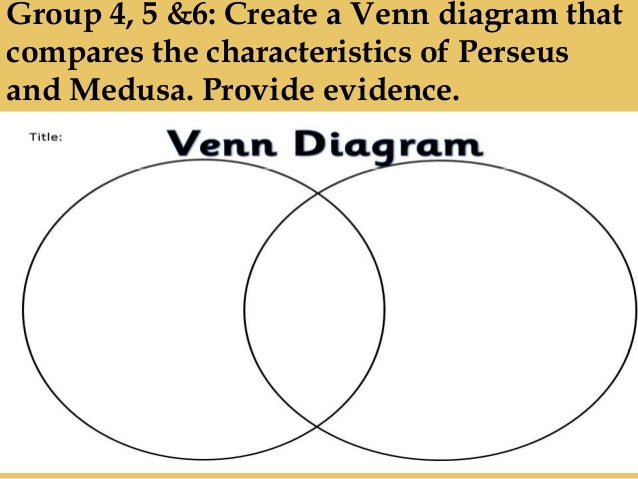 Group 4, 5 &6: Create a Venn diagram that compares the characteristics of Perseus and Medusa. Provide evidence.

Title:

Venn Diagram